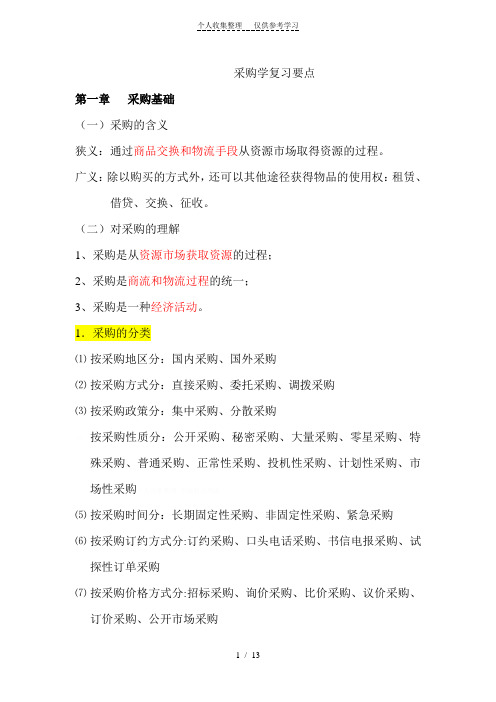 个人收集整理　仅供参考学习

采购学复习要点

第一章　采购基础

（一）采购的含义

狭义：通过商品交换和物流手段从资源市场取得资源的过程。

广义：除以购买的方式外，还可以其他途径获得物品的使用权：租赁、借贷、交换、征收。

（二）对采购的理解

1、采购是从资源市场获取资源的过程；

2、采购是商流和物流过程的统一；

3、采购是一种经济活动。

1．采购的分类

⑴ 按采购地区分：国内采购、国外采购

⑵ 按采购方式分：直接采购、委托采购、调拨采购

⑶ 按采购政策分：集中采购、分散采购

按采购性质分：公开采购、秘密采购、大量采购、零星采购、特殊采购、普通采购、正常性采购、投机性采购、计划性采购、市场性采购

⑸ 按采购时间分：长期固定性采购、非固定性采购、紧急采购

⑹ 按采购订约方式分:订约采购、口头电话采购、书信电报采购、试探性订单采购

⑺ 按采购价格方式分:招标采购、询价采购、比价采购、议价采购、订价采购、公开市场采购

1 / 13